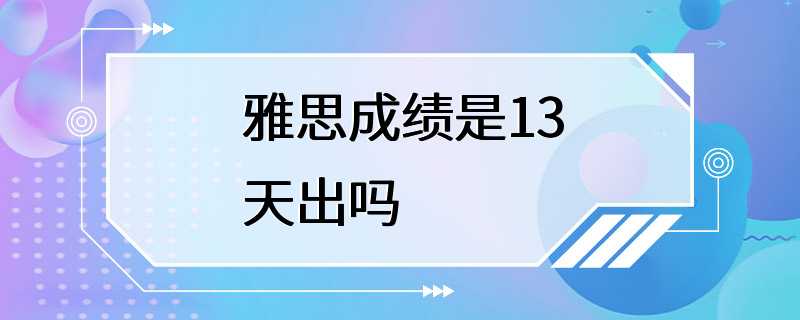 雅思成绩是13天出吗